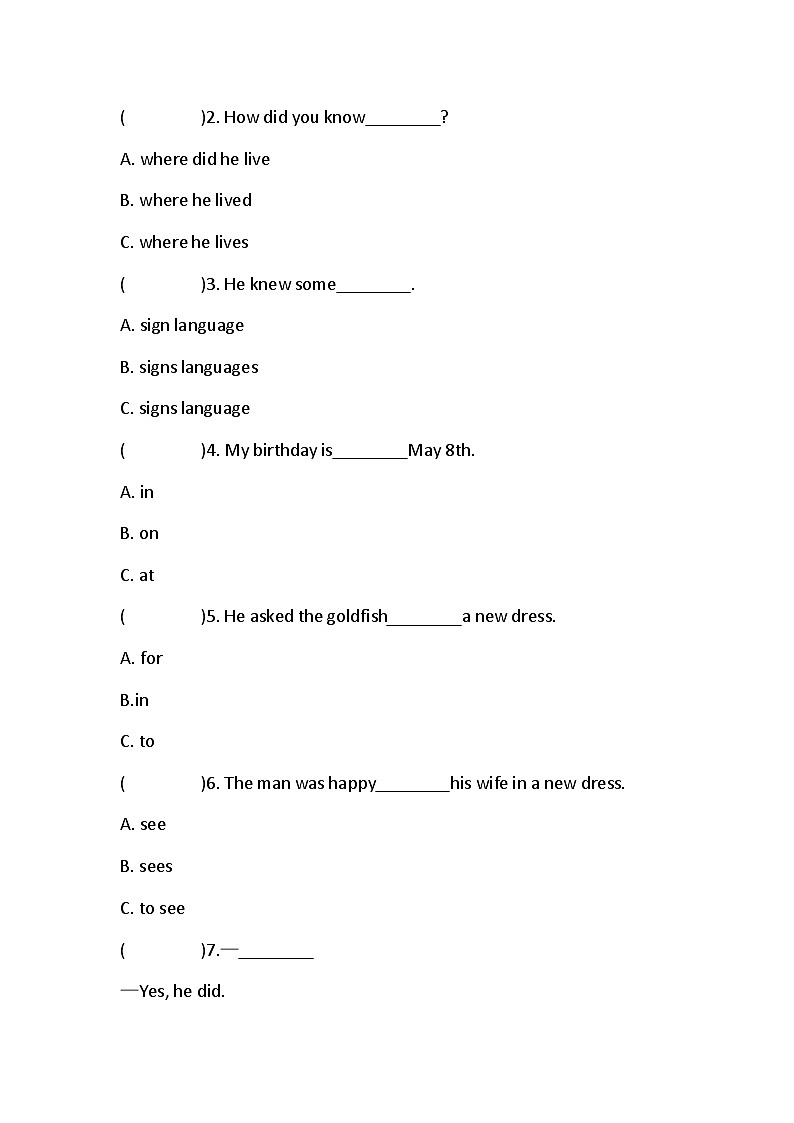 (　　　　)2. How did you know________?

A. where did he live

B. where he lived

C. where he lives

(　　　　)3. He knew some________.

A. sign language

B. signs languages

C. signs language

(　　　　)4. My birthday is________May 8th.

A. in

B. on

C. at

(　　　　)5. He asked the goldfish________a new dress.

A. for

B.in

C. to

(　　　　)6. The man was happy________his wife in a new dress.

A. see

B. sees

C. to see

(　　　　)7.—________

—Yes, he did.